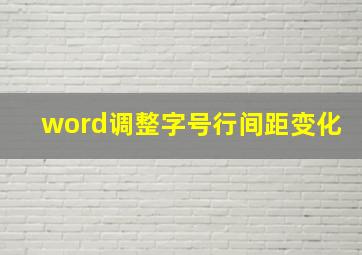 word调整字号行间距变化